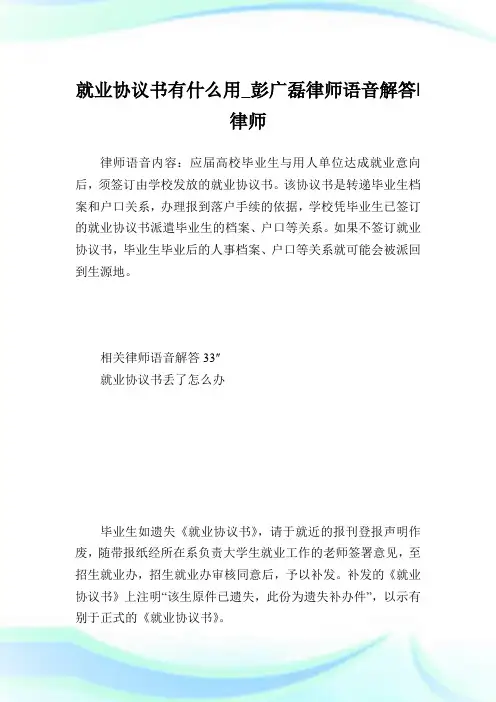 就业协议书有什么用_彭广磊律师语音解答|律师

律师语音内容：应届高校毕业生与用人单位达成就业意向后，须签订由学校发放的就业协议书。该协议书是转递毕业生档案和户口关系，办理报到落户手续的依据，学校凭毕业生已签订的就业协议书派遣毕业生的档案、户口等关系。如果不签订就业协议书，毕业生毕业后的人事档案、户口等关系就可能会被派回到生源地。

相关律师语音解答 33″
就业协议书丢了怎么办

毕业生如遗失《就业协议书》，请于就近的报刊登报声明作废，随带报纸经所在系负责大学生就业工作的老师签署意见，至招生就业办，招生就业办审核同意后，予以补发。补发的《就业协议书》上注明“该生原件已遗失，此份为遗失补办件”，以示有别于正式的《就业协议书》。